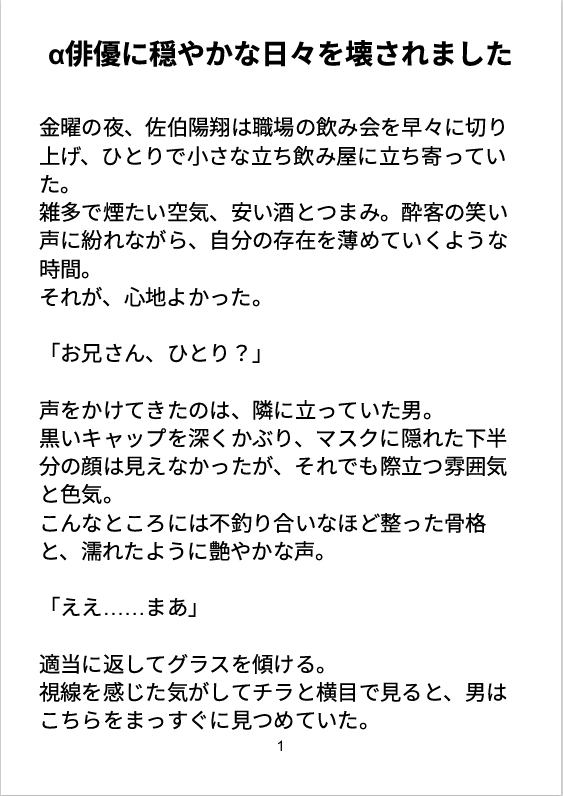 α俳優に穏やかな日々を壊されました

金曜の夜、佐伯陽翔は職場の飲み会を早々に切り上げ、ひとりで小さな立ち飲み屋に立ち寄っていた。
雑多で煙たい空気、安い酒とつまみ。酔客の笑い声に紛れながら、自分の存在を薄めていくような時間。
それが、心地よかった。

「お兄さん、ひとり？」

声をかけてきたのは、隣に立っていた男。
黒いキャップを深くかぶり、マスクに隠れた下半分の顔は見えなかったが、それでも際立つ雰囲気と色気。
こんなところには不釣り合いなほど整った骨格と、濡れたように艶やかな声。

「ええ……まあ」

適当に返してグラスを傾ける。
視線を感じた気がしてチラと横目で見ると、男はこちらをまっすぐに見つめていた。

1